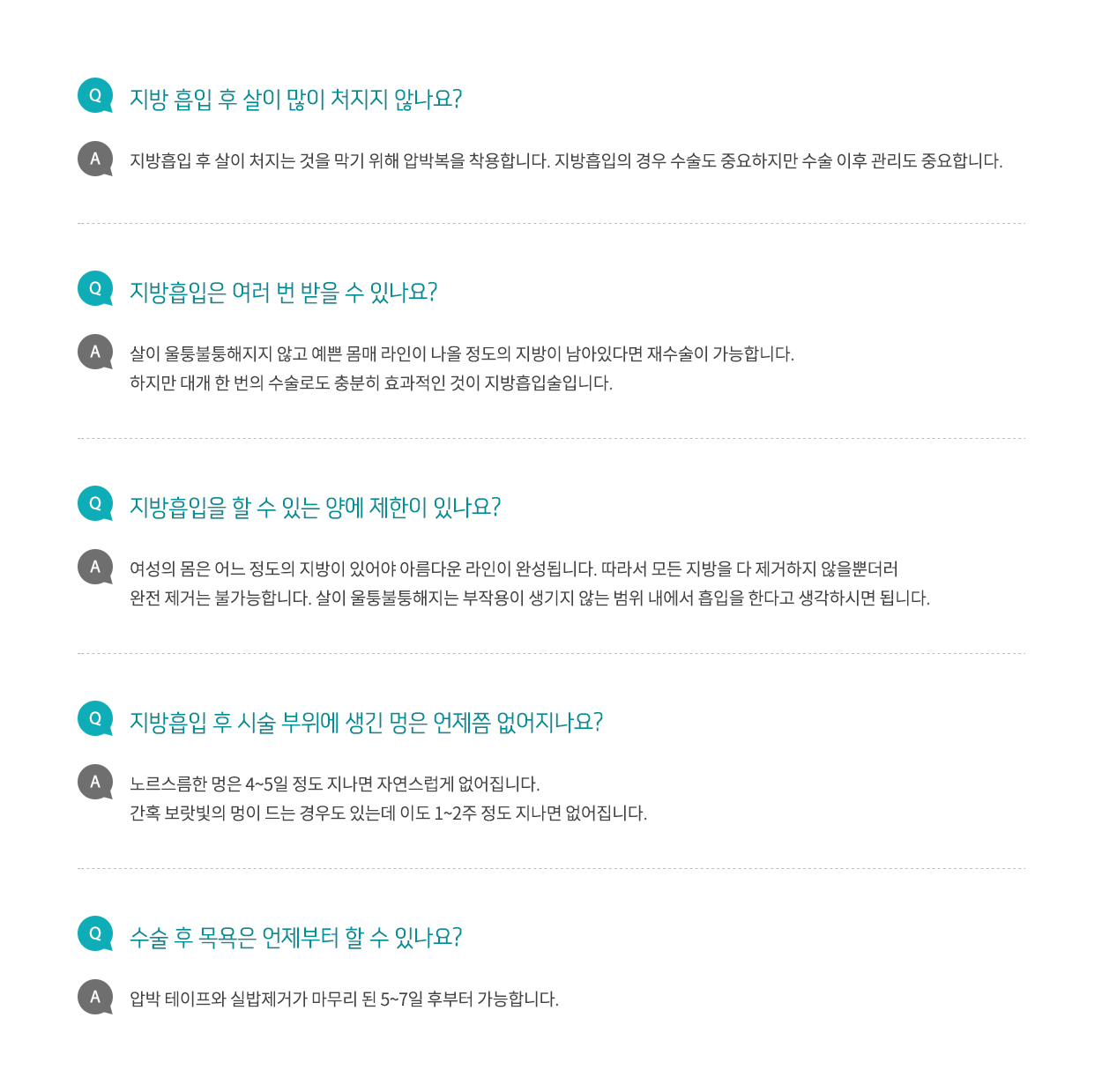 Q
지방 흡입 후 살이 많이 처지지 않나요?

A
지방흡입 후 살이 처지는 것을 막기 위해 압박복을 착용합니다. 지방흡입의 경우 수술도 중요하지만 수술 이후 관리도 중요합니다.

Q
지방흡입은 여러 번 받을 수 있나요?

A
살이 울퉁불퉁해지지 않고 예쁜 몸매 라인이 나올 정도의 지방이 남아있다면 재수술이 가능합니다.
하지만 대개 한 번의 수술로도 충분히 효과적인 것이 지방흡입술입니다.

Q
지방흡입을 할 수 있는 양에 제한이 있나요?

A
여성의 몸은 어느 정도의 지방이 있어야 아름다운 라인이 완성됩니다. 따라서 모든 지방을 다 제거하지 않을뿐더러
완전 제거는 불가능합니다. 살이 울퉁불퉁해지는 부작용이 생기지 않는 범위 내에서 흡입을 한다고 생각하시면 됩니다.

Q
지방흡입 후 시술 부위에 생긴 멍은 언제쯤 없어지나요?

A
노르스름한 멍은 4~5일 정도 지나면 자연스럽게 없어집니다.
간혹 보랏빛의 멍이 드는 경우도 있는데 이도 1~2주 정도 지나면 없어집니다.

Q
수술 후 목욕은 언제부터 할 수 있나요?

A
압박 테이프와 실밥제거가 마무리 된 5~7일 후부터 가능합니다.